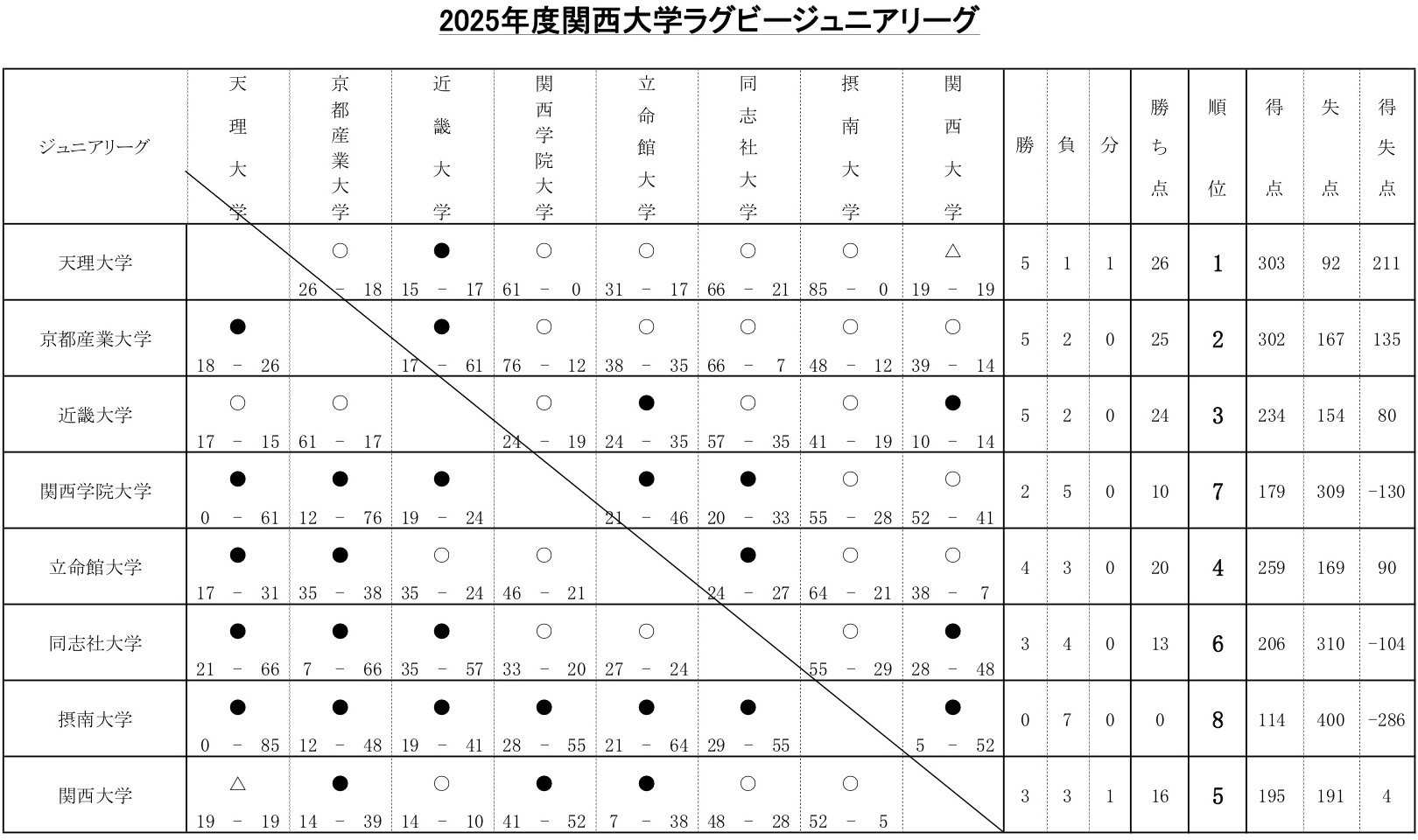 2025年度関西大学ラグビージュニアリーグ

| ジュニアリーグ | 天理大学 | 京都産業大学 | 近畿大学 | 関西学院大学 | 立命館大学 | 同志社大学 | 摂南大学 | 関西大学 | 勝 | 負 | 分 | 勝ち点 | 順位 | 得点 | 失点 | 得失点 |
|---|---|---|---|---|---|---|---|---|---|---|---|---|---|---|---|---|
| 天理大学 | | ○ 26 - 18 | ● 15 - 17 | ○ 61 - 0 | ○ 31 - 17 | ○ 66 - 21 | ○ 85 - 0 | △ 19 - 19 | 5 | 1 | 1 | 26 | 1 | 303 | 92 | 211 |
| 京都産業大学 | ● 18 - 26 | | ● 17 - 61 | ○ 76 - 12 | ○ 38 - 35 | ○ 66 - 7 | ○ 48 - 12 | ○ 39 - 14 | 5 | 2 | 0 | 25 | 2 | 302 | 167 | 135 |
| 近畿大学 | ○ 17 - 15 | ○ 61 - 17 | | ○ 24 - 19 | ● 24 - 35 | ○ 57 - 35 | ○ 41 - 19 | ● 10 - 14 | 5 | 2 | 0 | 24 | 3 | 234 | 154 | 80 |
| 関西学院大学 | ● 0 - 61 | ● 12 - 76 | ● 19 - 24 | | ● 21 - 46 | ● 20 - 33 | ○ 55 - 28 | ○ 52 - 41 | 2 | 5 | 0 | 10 | 7 | 179 | 309 | -130 |
| 立命館大学 | ● 17 - 31 | ● 35 - 38 | ○ 35 - 24 | ○ 46 - 21 | | ● 24 - 27 | ○ 64 - 21 | ○ 38 - 7 | 4 | 3 | 0 | 20 | 4 | 259 | 169 | 90 |
| 同志社大学 | ● 21 - 66 | ● 7 - 66 | ● 35 - 57 | ○ 33 - 20 | ○ 27 - 24 | | ○ 55 - 29 | ● 28 - 48 | 3 | 4 | 0 | 13 | 6 | 206 | 310 | -104 |
| 摂南大学 | ● 0 - 85 | ● 12 - 48 | ● 19 - 41 | ● 28 - 55 | ● 21 - 64 | ● 29 - 55 | | ● 5 - 52 | 0 | 7 | 0 | 0 | 8 | 114 | 400 | -286 |
| 関西大学 | △ 19 - 19 | ● 14 - 39 | ○ 14 - 10 | ● 41 - 52 | ● 7 - 38 | ○ 48 - 28 | ○ 52 - 5 | | 3 | 3 | 1 | 16 | 5 | 195 | 191 | 4 |